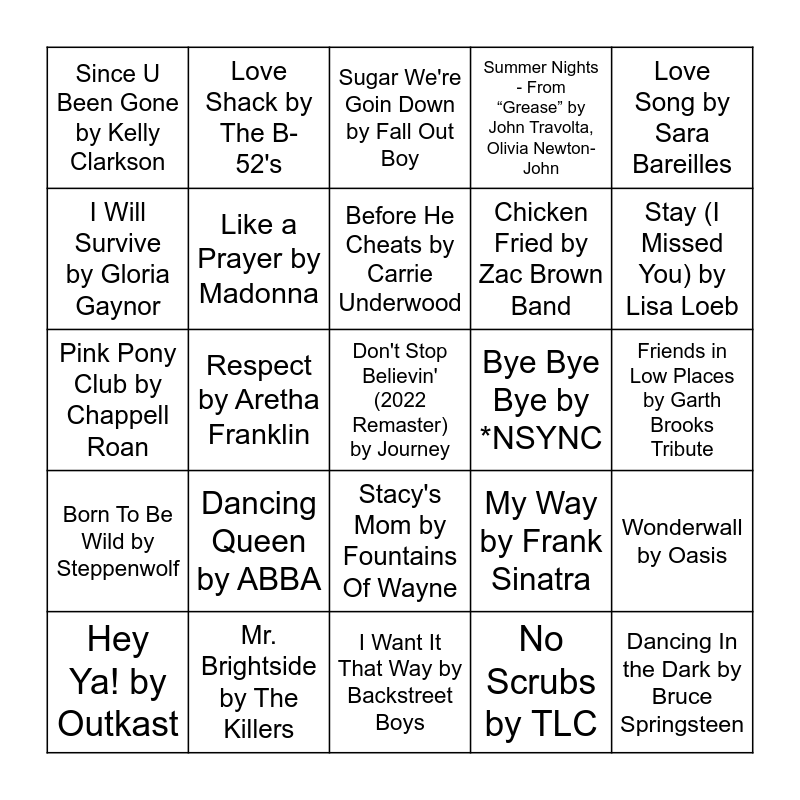 | | | | | |
|---|---|---|---|---|
| Since U Been Gone by Kelly Clarkson | Love Shack by The B-52's | Sugar We're Goin Down by Fall Out Boy | Summer Nights - From “Grease” by John Travolta, Olivia Newton-John | Love Song by Sara Bareilles |
| I Will Survive by Gloria Gaynor | Like a Prayer by Madonna | Before He Cheats by Carrie Underwood | Chicken Fried by Zac Brown Band | Stay (I Missed You) by Lisa Loeb |
| Pink Pony Club by Chappell Roan | Respect by Aretha Franklin | Don't Stop Believin' (2022 Remaster) by Journey | Bye Bye Bye by *NSYNC | Friends in Low Places by Garth Brooks Tribute |
| Born To Be Wild by Steppenwolf | Dancing Queen by ABBA | Stacy's Mom by Fountains Of Wayne | My Way by Frank Sinatra | Wonderwall by Oasis |
| Hey Ya! by Outkast | Mr. Brightside by The Killers | I Want It That Way by Backstreet Boys | No Scrubs by TLC | Dancing In the Dark by Bruce Springsteen |